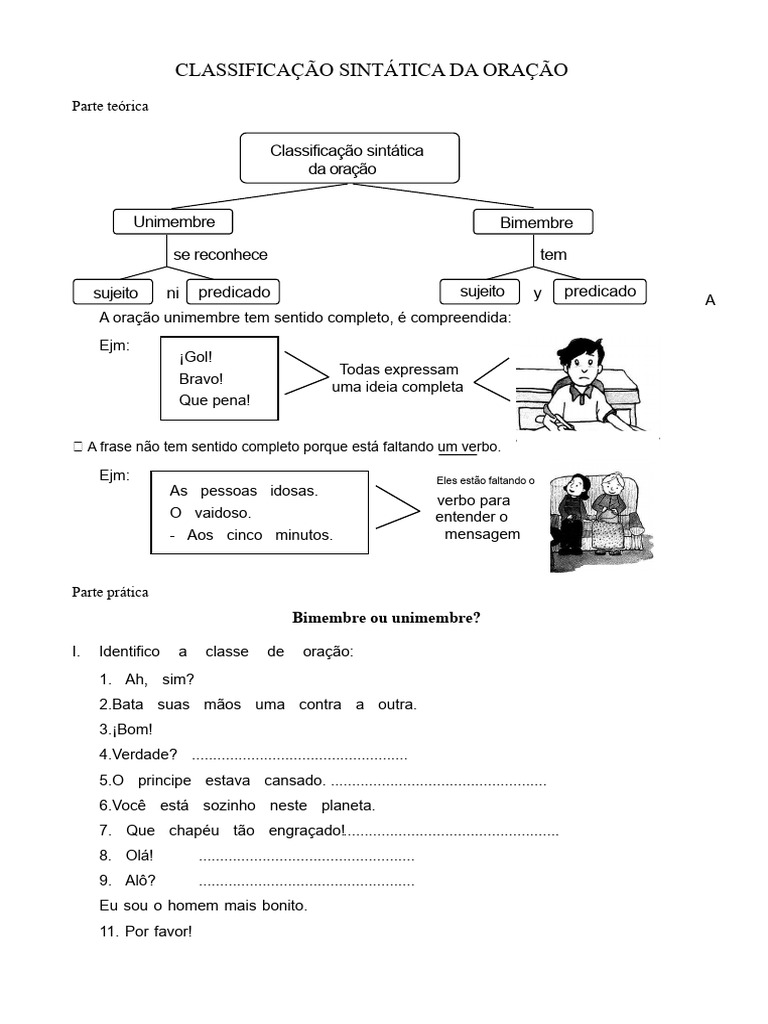 CLASSIFICAÇÃO SINTÁTICA DA ORAÇÃO

Parte teórica

Classificação sintática da oração

Unimembre

se reconhece

sujeito ni predicado

Bimembre

tem

sujeito y predicado

A

A oração unimembre tem sentido completo, é compreendida:

Ejm:

¡Gol!
Bravo!
Que pena!

Todas expressam uma ideia completa

 A frase não tem sentido completo porque está faltando um verbo.

Ejm:

As pessoas idosas.
O vaidoso.
- Aos cinco minutos.

Eles estão faltando o verbo para entender o mensagem

Parte prática

Bimembre ou unimembre?

I. Identifico a classe de oração:

1. Ah, sim?
2.Bata suas mãos uma contra a outra.
3.¡Bom!
4.Verdade? ..................................................
5.O principe estava cansado. ..................................................
6.Você está sozinho neste planeta.
7. Que chapéu tão engraçado!..................................................
8. Olá! ..................................................
9. Alô? ..................................................
Eu sou o homem mais bonito.
11. Por favor!